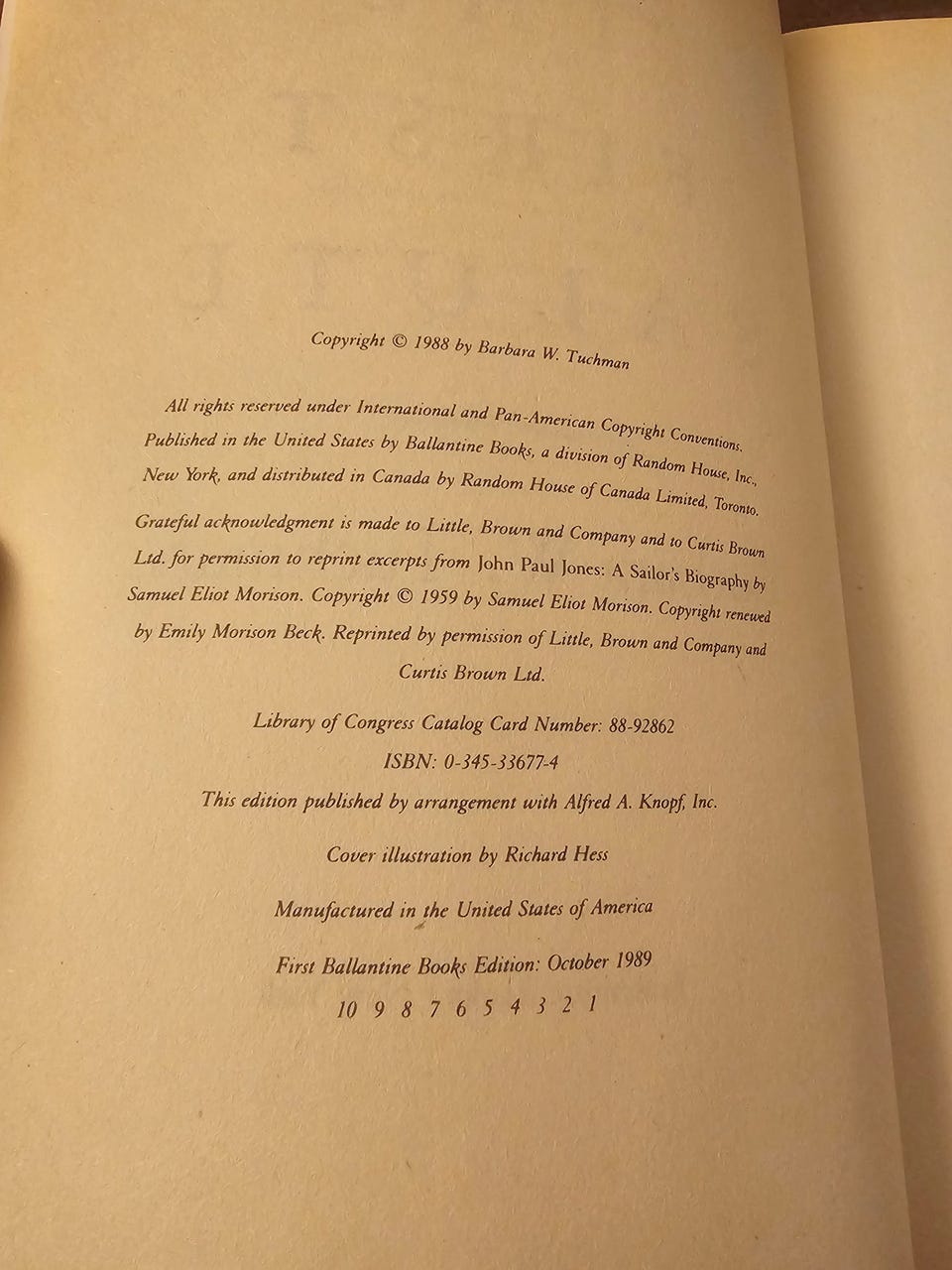 Copyright © 1988 by Barbara W. Tuchman

All rights reserved under International and Pan-American Copyright Conventions. Published in the United States by Ballantine Books, a division of Random House, Inc., New York, and distributed in Canada by Random House of Canada Limited, Toronto.

Grateful acknowledgment is made to Little, Brown and Company and to Curtis Brown Ltd. for permission to reprint excerpts from John Paul Jones: A Sailor's Biography by Samuel Eliot Morison. Copyright © 1959 by Samuel Eliot Morison. Copyright renewed by Emily Morison Beck. Reprinted by permission of Little, Brown and Company and Curtis Brown Ltd.

Library of Congress Catalog Card Number: 88-92862

ISBN: 0-345-33677-4

This edition published by arrangement with Alfred A. Knopf, Inc.

Cover illustration by Richard Hess

Manufactured in the United States of America

First Ballantine Books Edition: October 1989

10 9 8 7 6 5 4 3 2 1